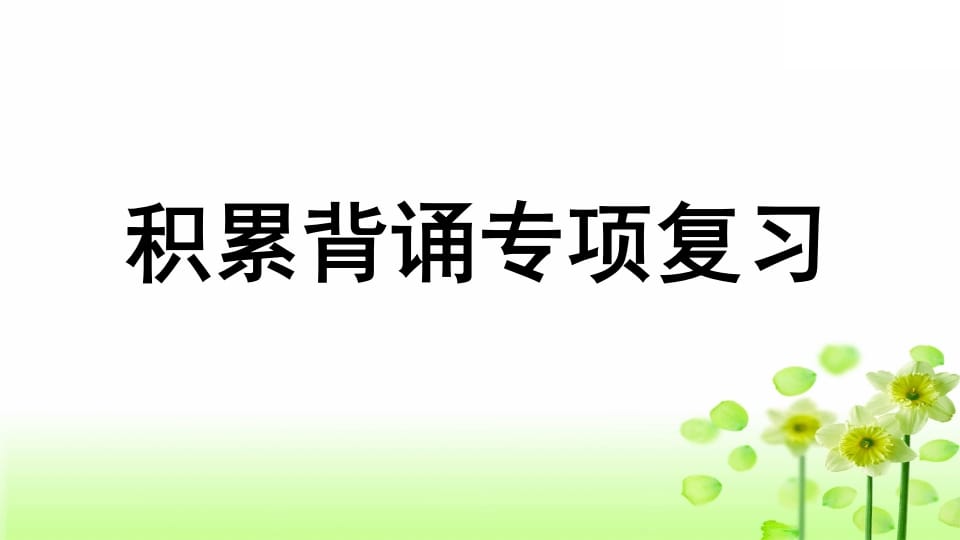 积累背诵专项复习